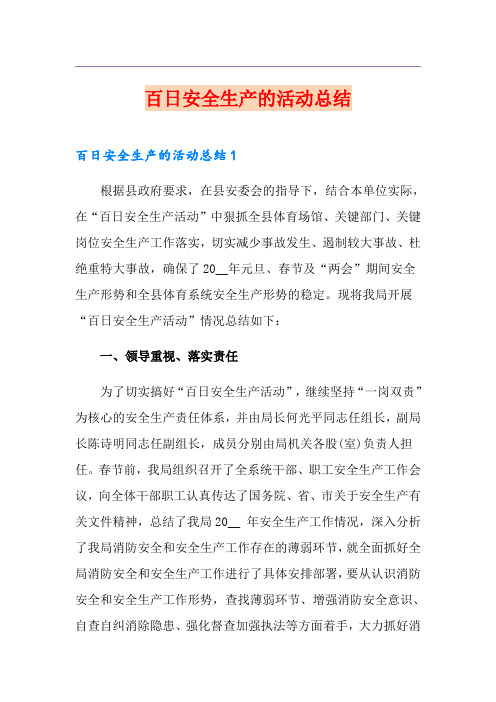 百日安全生产的活动总结

百日安全生产的活动总结1

根据县政府要求，在县安委会的指导下，结合本单位实际，在“百日安全生产活动”中狠抓全县体育场馆、关键部门、关键岗位安全生产工作落实，切实减少事故发生、遏制较大事故、杜绝重特大事故，确保了20__年元旦、春节及“两会”期间安全生产形势和全县体育系统安全生产形势的稳定。现将我局开展“百日安全生产活动”情况总结如下：

一、领导重视、落实责任

为了切实搞好“百日安全生产活动”，继续坚持“一岗双责”为核心的安全生产责任体系，并由局长何光平同志任组长，副局长陈诗明同志任副组长，成员分别由局机关各股(室)负责人担任。春节前，我局组织召开了全系统干部、职工安全生产工作会议，向全体干部职工认真传达了国务院、省、市关于安全生产有关文件精神，总结了我局20__ 年安全生产工作情况，深入分析了我局消防安全和安全生产工作存在的薄弱环节，就全面抓好全局消防安全和安全生产工作进行了具体安排部署，要从认识消防安全和安全生产工作形势，查找薄弱环节、增强消防安全意识、自查自纠消除隐患、强化督查加强执法等方面着手，大力抓好消